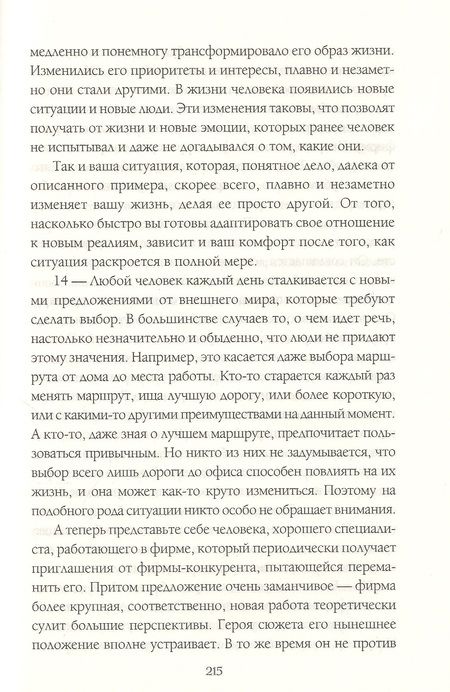 медленно и понемногу трансформировало его образ жизни. Изменились его приоритеты и интересы, плавно и незаметно они стали другими. В жизни человека появились новые ситуации и новые люди. Эти изменения таковы, что позволят получать от жизни и новые эмоции, которых ранее человек не испытывал и даже не догадывался о том, какие они.

Так и ваша ситуация, которая, понятное дело, далека от описанного примера, скорее всего, плавно и незаметно изменяет вашу жизнь, делая ее просто другой. От того, насколько быстро вы готовы адаптировать свое отношение к новым реалиям, зависит и ваш комфорт после того, как ситуация раскроется в полной мере.

14 — Любой человек каждый день сталкивается с новыми предложениями от внешнего мира, которые требуют сделать выбор. В большинстве случаев то, о чем идет речь, настолько незначительно и обыденно, что люди не придают этому значения. Например, это касается даже выбора маршрута от дома до места работы. Кто-то старается каждый раз менять маршрут, ища лучшую дорогу, или более короткую, или с какими-то другими преимуществами на данный момент. А кто-то, даже зная о лучшем маршруте, предпочитает пользоваться привычным. Но никто из них не задумывается, что выбор всего лишь дороги до офиса способен повлиять на их жизнь, и она может как-то круто измениться. Поэтому на подобного рода ситуации никто особо не обращает внимания.

А теперь представьте себе человека, хорошего специалиста, работающего в фирме, который периодически получает приглашения от фирмы-конкурента, пытающейся переманить его. Притом предложение очень заманчивое — фирма более крупная, соответственно, новая работа теоретически сулит большие перспективы. Героя сюжета его нынешнее положение вполне устраивает. В то же время он не против

215